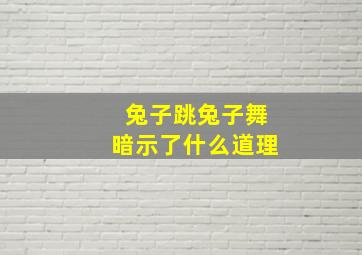 兔子跳兔子舞
暗示了什么道理